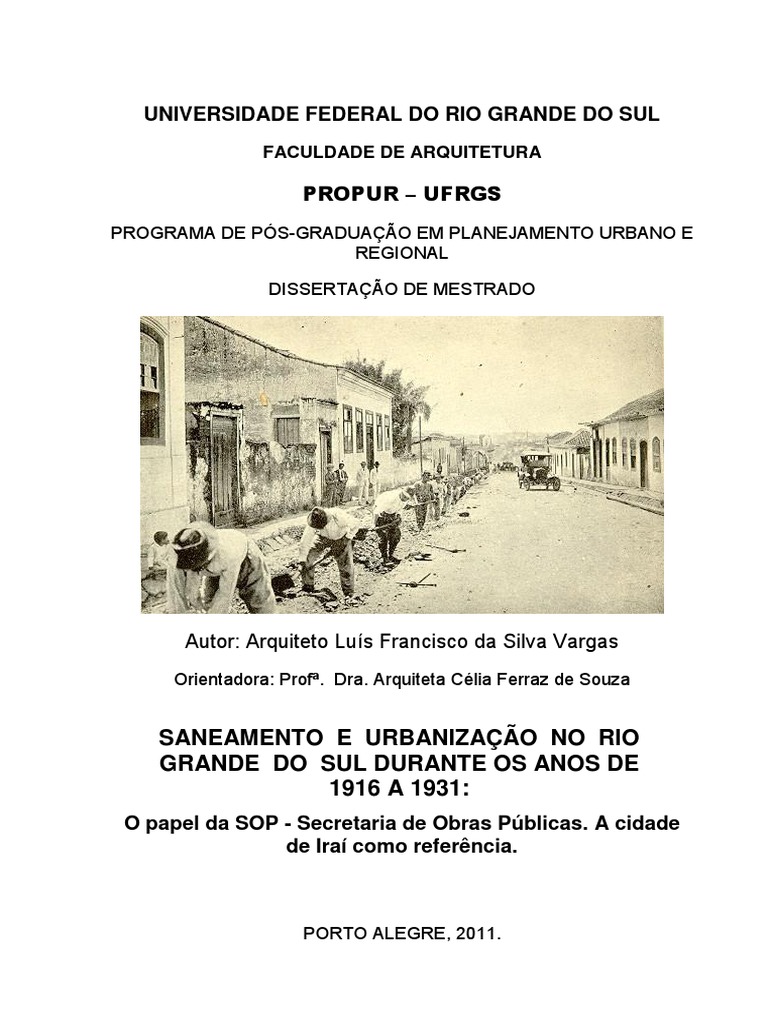 UNIVERSIDADE FEDERAL DO RIO GRANDE DO SUL

FACULDADE DE ARQUITETURA

PROPUR – UFRGS

PROGRAMA DE PÓS-GRADUAÇÃO EM PLANEJAMENTO URBANO E REGIONAL

DISSERTAÇÃO DE MESTRADO

Autor: Arquiteto Luís Francisco da Silva Vargas

Orientadora: Profª. Dra. Arquiteta Célia Ferraz de Souza

SANEAMENTO E URBANIZAÇÃO NO RIO GRANDE DO SUL DURANTE OS ANOS DE 1916 A 1931:

O papel da SOP - Secretaria de Obras Públicas. A cidade de Iraí como referência.

PORTO ALEGRE, 2011.